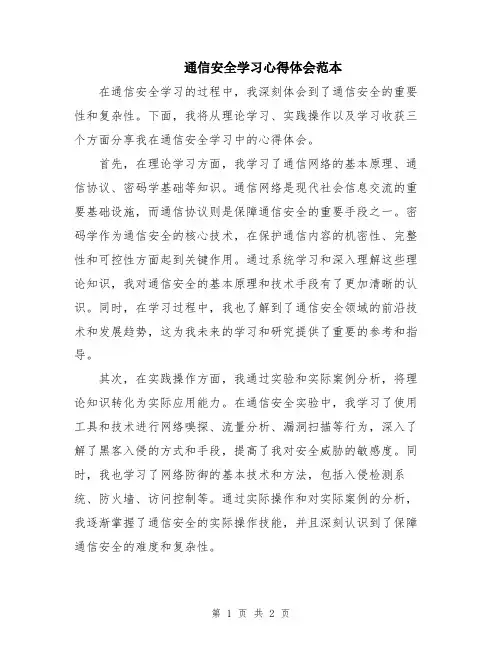 通信安全学习心得体会范本

在通信安全学习的过程中，我深刻体会到了通信安全的重要性和复杂性。下面，我将从理论学习、实践操作以及学习收获三个方面分享我在通信安全学习中的心得体会。

首先，在理论学习方面，我学习了通信网络的基本原理、通信协议、密码学基础等知识。通信网络是现代社会信息交流的重要基础设施，而通信协议则是保障通信安全的重要手段之一。密码学作为通信安全的核心技术，在保护通信内容的机密性、完整性和可控性方面起到关键作用。通过系统学习和深入理解这些理论知识，我对通信安全的基本原理和技术手段有了更加清晰的认识。同时，在学习过程中，我也了解到了通信安全领域的前沿技术和发展趋势，这为我未来的学习和研究提供了重要的参考和指导。

其次，在实践操作方面，我通过实验和实际案例分析，将理论知识转化为实际应用能力。在通信安全实验中，我学习了使用工具和技术进行网络嗅探、流量分析、漏洞扫描等行为，深入了解了黑客入侵的方式和手段，提高了我对安全威胁的敏感度。同时，我也学习了网络防御的基本技术和方法，包括入侵检测系统、防火墙、访问控制等。通过实际操作和对实际案例的分析，我逐渐掌握了通信安全的实际操作技能，并且深刻认识到了保障通信安全的难度和复杂性。

第 1 页 共 2 页